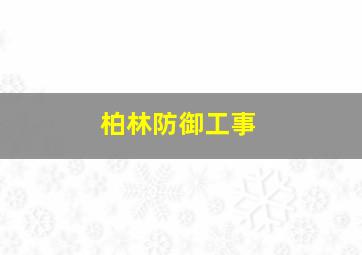 柏林防御工事